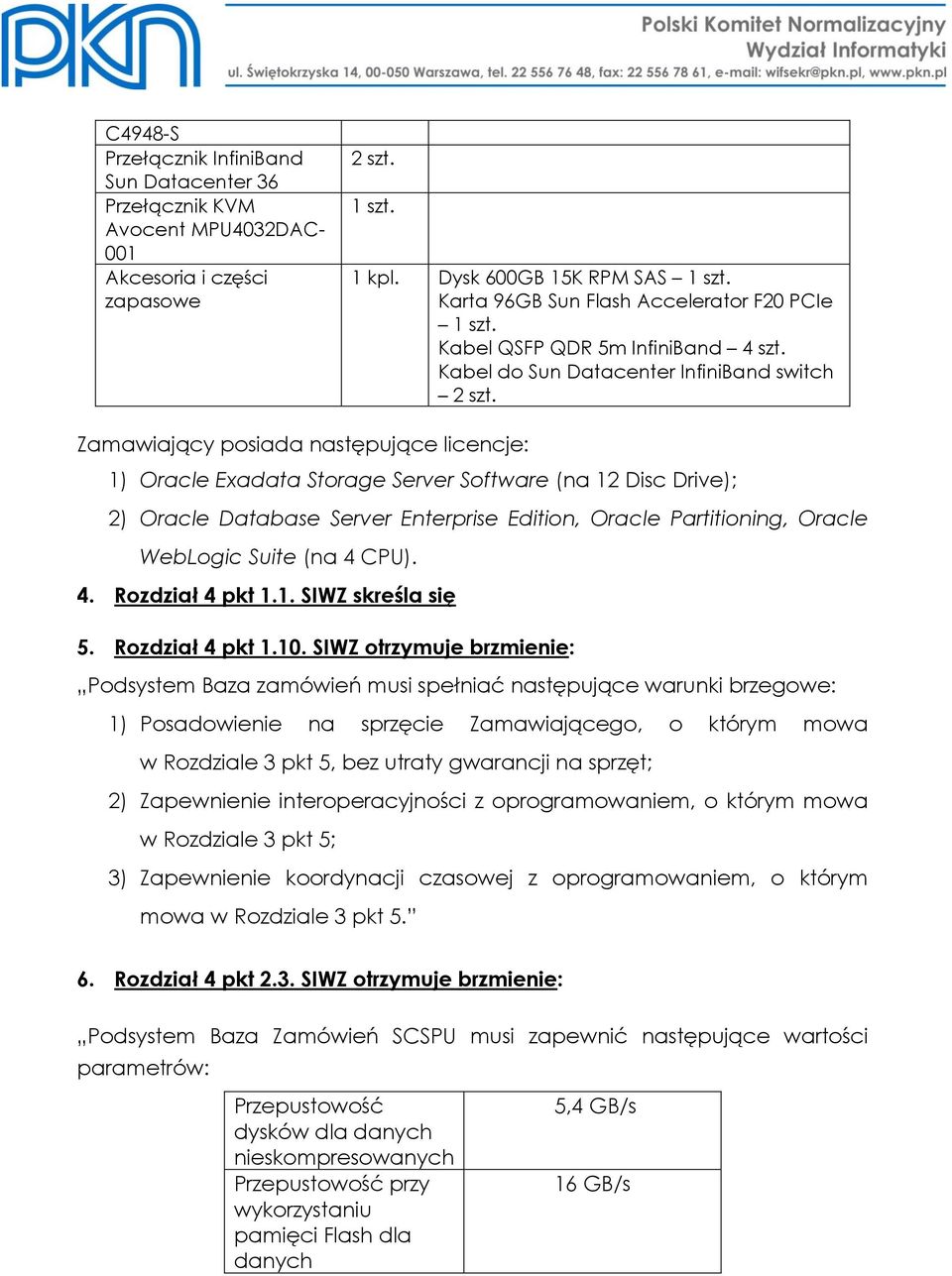 PKN

Polski Komitet Normalizacyjny
Wydział Informatyki
ul. Świętokrzyska 14, 00-050 Warszawa, tel. 22 556 76 48, fax: 22 556 78 61, e-mail: wifsekr@pkn.pl, www.pkn.pl

| C4948-S | | |
|---|---|---|
| Przełącznik InfiniBand Sun Datacenter 36 | 2 szt. | |
| Przełącznik KVM Avocent MPU4032DAC-001 | 1 szt. | |
| Akcesoria i części zapasowe | 1 kpl. | Dysk 600GB 15K RPM SAS – 1 szt. Karta 96GB Sun Flash Accelerator F20 PCIe – 1 szt. Kabel QSFP QDR 5m InfiniBand – 4 szt. Kabel do Sun Datacenter InfiniBand switch – 2 szt. |

Zamawiający posiada następujące licencje:

1) Oracle Exadata Storage Server Software (na 12 Disc Drive);

2) Oracle Database Server Enterprise Edition, Oracle Partitioning, Oracle WebLogic Suite (na 4 CPU).

4. Rozdział 4 pkt 1.1. SIWZ skreśla się

5. Rozdział 4 pkt 1.10. SIWZ otrzymuje brzmienie:

„Podsystem Baza zamówień musi spełniać następujące warunki brzegowe:

1) Posadowienie na sprzęcie Zamawiającego, o którym mowa w Rozdziale 3 pkt 5, bez utraty gwarancji na sprzęt;

2) Zapewnienie interoperacyjności z oprogramowaniem, o którym mowa w Rozdziale 3 pkt 5;

3) Zapewnienie koordynacji czasowej z oprogramowaniem, o którym mowa w Rozdziale 3 pkt 5.”

6. Rozdział 4 pkt 2.3. SIWZ otrzymuje brzmienie:

„Podsystem Baza Zamówień SCSPU musi zapewnić następujące wartości parametrów:

| Przepustowość dysków dla danych nieskompresowanych | 5,4 GB/s |
|---|---|
| Przepustowość przy wykorzystaniu pamięci Flash dla danych | 16 GB/s |